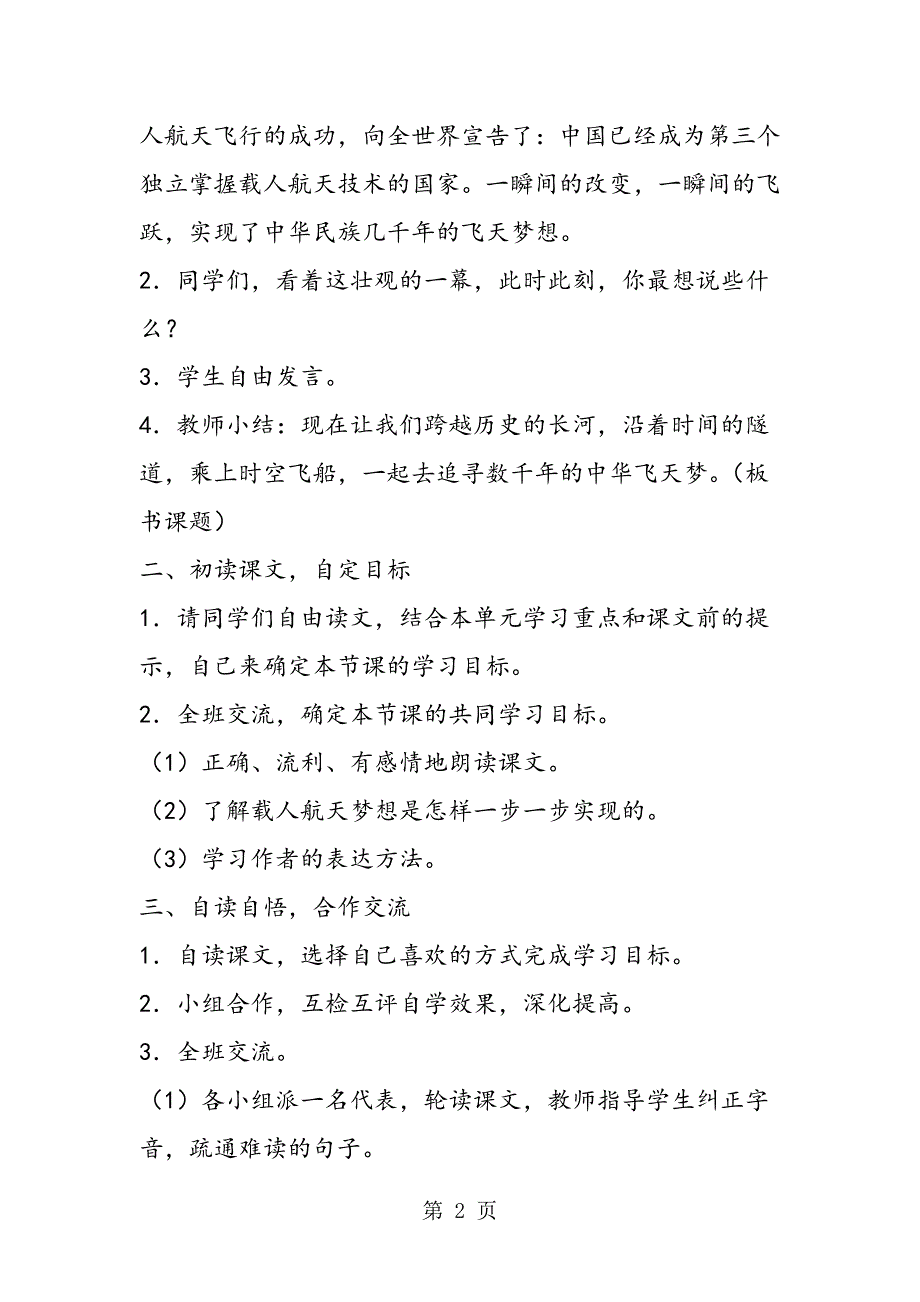 人航天飞行的成功，向全世界宣告了：中国已经成为第三个独立掌握载人航天技术的国家。一瞬间的改变，一瞬间的飞跃，实现了中华民族几千年的飞天梦想。

2．同学们，看着这壮观的一幕，此时此刻，你最想说些什么？

3．学生自由发言。

4．教师小结：现在让我们跨越历史的长河，沿着时间的隧道，乘上时空飞船，一起去追寻数千年的中华飞天梦。（板书课题）

二、初读课文，自定目标

1．请同学们自由读文，结合本单元学习重点和课文前的提示，自己来确定本节课的学习目标。

2．全班交流，确定本节课的共同学习目标。

（1）正确、流利、有感情地朗读课文。

（2）了解载人航天梦想是怎样一步一步实现的。

（3）学习作者的表达方法。

三、自读自悟，合作交流

1．自读课文，选择自己喜欢的方式完成学习目标。

2．小组合作，互检互评自学效果，深化提高。

3．全班交流。

（1）各小组派一名代表，轮读课文，教师指导学生纠正字音，疏通难读的句子。

第 2 页